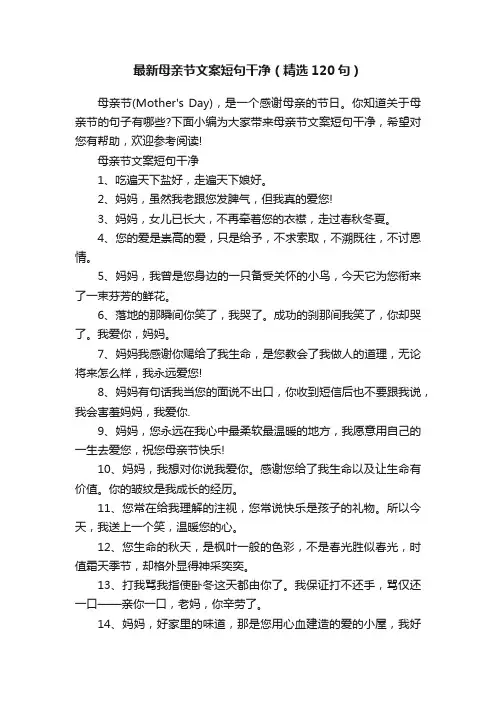 最新母亲节文案短句干净（精选120句）

母亲节(Mother's Day)，是一个感谢母亲的节日。你知道关于母亲节的句子有哪些?下面小编为大家带来母亲节文案短句干净，希望对您有帮助，欢迎参考阅读!

母亲节文案短句干净

1、吃遍天下盐好，走遍天下娘好。

2、妈妈，虽然我老跟您发脾气，但我真的爱您!

3、妈妈，女儿已长大，不再牵着您的衣襟，走过春秋冬夏。

4、您的爱是崇高的爱，只是给予，不求索取，不溯既往，不讨恩情。

5、妈妈，我曾是您身边的一只备受关怀的小鸟，今天它为您衔来了一束芬芳的鲜花。

6、落地的那瞬间你笑了，我哭了。成功的刹那间我笑了，你却哭了。我爱你，妈妈。

7、妈妈我感谢你赐给了我生命，是您教会了我做人的道理，无论将来怎么样，我永远爱您!

8、妈妈有句话我当您的面说不出口，你收到短信后也不要跟我说，我会害羞妈妈，我爱你.

9、妈妈，您永远在我心中最柔软最温暖的地方，我愿意用自己的一生去爱您，祝您母亲节快乐!

10、妈妈，我想对你说我爱你。感谢您给了我生命以及让生命有价值。你的皱纹是我成长的经历。

11、您常在给我理解的注视，您常说快乐是孩子的礼物。所以今天，我送上一个笑，温暖您的心。

12、您生命的秋天，是枫叶一般的色彩，不是春光胜似春光，时值霜天季节，却格外显得神采奕奕。

13、打我骂我指使卧冬这天都由你了。我保证打不还手，骂仅还一口——亲你一口，老妈，你辛劳了。

14、妈妈，好家里的味道，那是您用心血建造的爱的小屋，我好